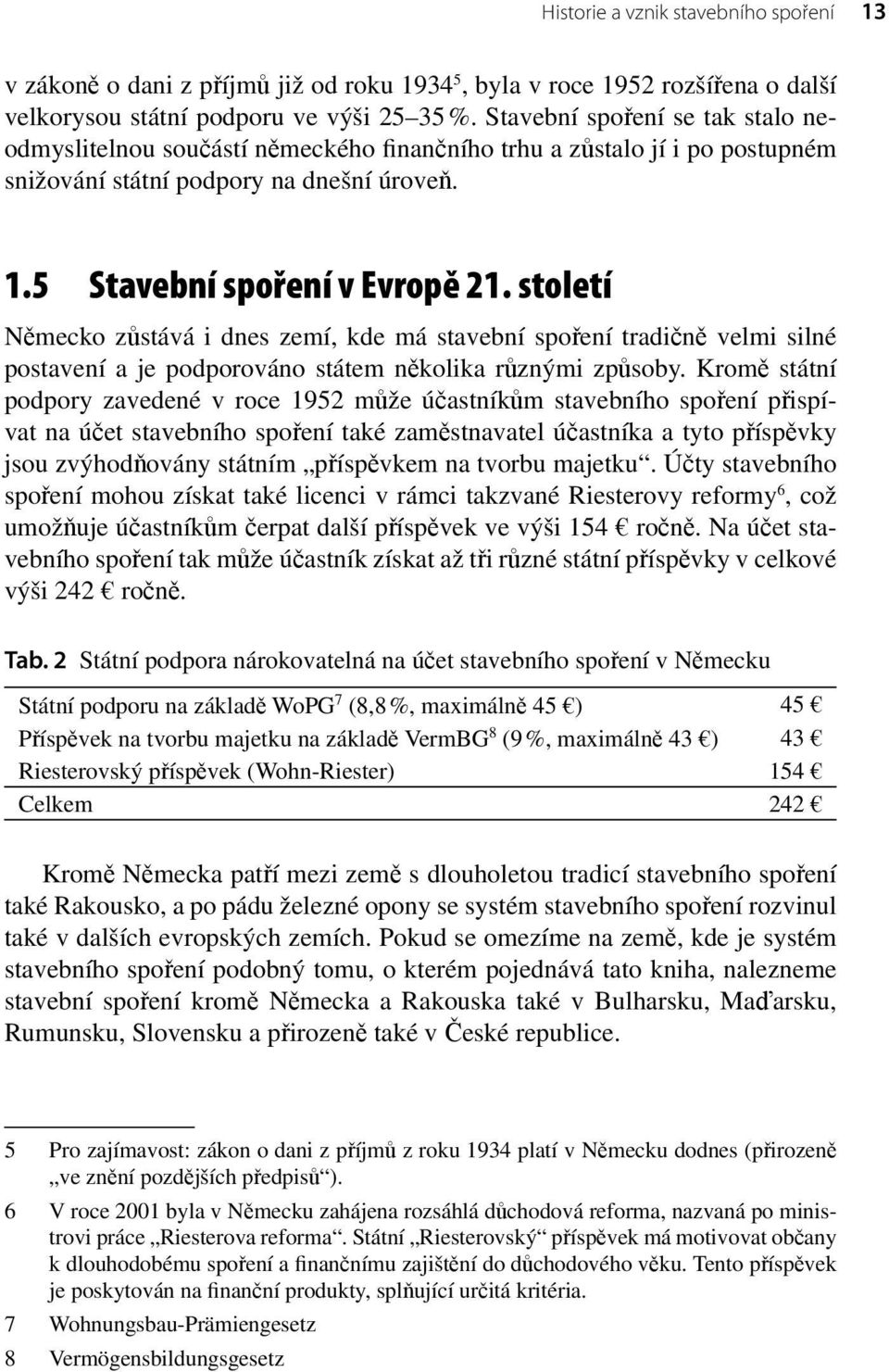 Historie a vznik stavebního spoření 13

v zákoně o dani z příjmů již od roku 1934$^5$, byla v roce 1952 rozšířena o další velkorysou státní podporu ve výši 25–35 %. Stavební spoření se tak stalo neodmyslitelnou součástí německého finančního trhu a zůstalo jí i po postupném snižování státní podpory na dnešní úroveň.

1.5 Stavební spoření v Evropě 21. století

Německo zůstává i dnes zemí, kde má stavební spoření tradičně velmi silné postavení a je podporováno státem několika různými způsoby. Kromě státní podpory zavedené v roce 1952 může účastníkům stavebního spoření přispívat na účet stavebního spoření také zaměstnavatel účastníka a tyto příspěvky jsou zvýhodňovány státním „příspěvkem na tvorbu majetku“. Účty stavebního spoření mohou získat také licenci v rámci takzvané Riesterovy reformy$^6$, což umožňuje účastníkům čerpat další příspěvek ve výši 154 € ročně. Na účet stavebního spoření tak může účastník získat až tři různé státní příspěvky v celkové výši 242 € ročně.

Tab. 2 Státní podpora nárokovatelná na účet stavebního spoření v Německu

| | |
|---|---|
| Státní podporu na základě WoPG$^7$ (8,8 %, maximálně 45 €) | 45 € |
| Příspěvek na tvorbu majetku na základě VermBG$^8$ (9 %, maximálně 43 €) | 43 € |
| Riesterovský příspěvek (Wohn-Riester) | 154 € |
| Celkem | 242 € |

Kromě Německa patří mezi země s dlouholetou tradicí stavebního spoření také Rakousko, a po pádu železné opony se systém stavebního spoření rozvinul také v dalších evropských zemích. Pokud se omezíme na země, kde je systém stavebního spoření podobný tomu, o kterém pojednává tato kniha, nalezneme stavební spoření kromě Německa a Rakouska také v Bulharsku, Maďarsku, Rumunsku, Slovensku a přirozeně také v České republice.

5 Pro zajímavost: zákon o dani z příjmů z roku 1934 platí v Německu dodnes (přirozeně „ve znění pozdějších předpisů“).

6 V roce 2001 byla v Německu zahájena rozsáhlá důchodová reforma, nazvaná po ministrovi práce „Riesterova reforma“. Státní „Riesterovský“ příspěvek má motivovat občany k dlouhodobému spoření a finančnímu zajištění do důchodového věku. Tento příspěvek je poskytován na finanční produkty, splňující určitá kritéria.

7 Wohnungsbau-Prämiengesetz

8 Vermögensbildungsgesetz